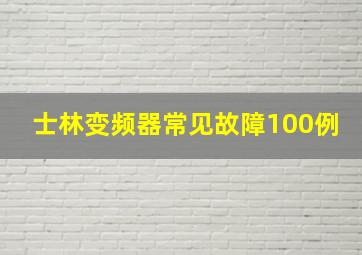 士林变频器常见故障100例